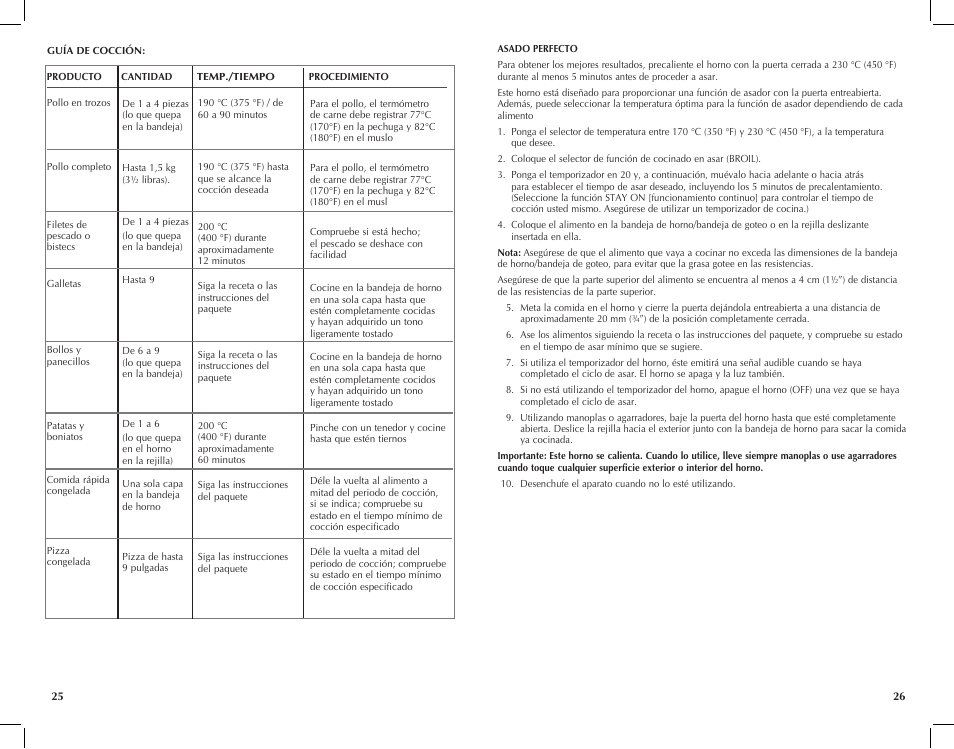 GUÍA DE COCCIÓN:

| PRODUCTO | CANTIDAD | TEMP./TIEMPO | PROCEDIMIENTO |
|---|---|---|---|
| Pollo en trozos | De 1 a 4 piezas (lo que quepa en la bandeja) | 190 °C (375 °F) / de 60 a 90 minutos | Para el pollo, el termómetro de carne debe registrar 77°C (170°F) en la pechuga y 82°C (180°F) en el muslo |
| Pollo completo | Hasta 1,5 kg (3½ libras). | 190 °C (375 °F) hasta que se alcance la cocción deseada | Para el pollo, el termómetro de carne debe registrar 77°C (170°F) en la pechuga y 82°C (180°F) en el musl |
| Filetes de pescado o bistecs | De 1 a 4 piezas (lo que quepa en la bandeja) | 200 °C (400 °F) durante aproximadamente 12 minutos | Compruebe si está hecho; el pescado se deshace con facilidad |
| Galletas | Hasta 9 | Siga la receta o las instrucciones del paquete | Cocine en la bandeja de horno en una sola capa hasta que estén completamente cocidas y hayan adquirido un tono ligeramente tostado |
| Bollos y panecillos | De 6 a 9 (lo que quepa en la bandeja) | Siga la receta o las instrucciones del paquete | Cocine en la bandeja de horno en una sola capa hasta que estén completamente cocidos y hayan adquirido un tono ligeramente tostado |
| Patatas y boniatos | De 1 a 6 (lo que quepa en el horno en la rejilla) | 200 °C (400 °F) durante aproximadamente 60 minutos | Pinche con un tenedor y cocine hasta que estén tiernos |
| Comida rápida congelada | Una sola capa en la bandeja de horno | Siga las instrucciones del paquete | Déle la vuelta al alimento a mitad del periodo de cocción, si se indica; compruebe su estado en el tiempo mínimo de cocción especificado |
| Pizza congelada | Pizza de hasta 9 pulgadas | Siga las instrucciones del paquete | Déle la vuelta a mitad del periodo de cocción; compruebe su estado en el tiempo mínimo de cocción especificado |

25

ASADO PERFECTO

Para obtener los mejores resultados, precaliente el horno con la puerta cerrada a 230 °C (450 °F) durante al menos 5 minutos antes de proceder a asar.

Este horno está diseñado para proporcionar una función de asador con la puerta entreabierta. Además, puede seleccionar la temperatura óptima para la función de asador dependiendo de cada alimento

1. Ponga el selector de temperatura entre 170 °C (350 °F) y 230 °C (450 °F), a la temperatura que desee.
2. Coloque el selector de función de cocinado en asar (BROIL).
3. Ponga el temporizador en 20 y, a continuación, muévalo hacia adelante o hacia atrás para establecer el tiempo de asar deseado, incluyendo los 5 minutos de precalentamiento. (Seleccione la función STAY ON [funcionamiento continuo] para controlar el tiempo de cocción usted mismo. Asegúrese de utilizar un temporizador de cocina.)
4. Coloque el alimento en la bandeja de horno/bandeja de goteo o en la rejilla deslizante insertada en ella.

Nota: Asegúrese de que el alimento que vaya a cocinar no exceda las dimensiones de la bandeja de horno/bandeja de goteo, para evitar que la grasa gotee en las resistencias.

Asegúrese de que la parte superior del alimento se encuentra al menos a 4 cm (1½") de distancia de las resistencias de la parte superior.

5. Meta la comida en el horno y cierre la puerta dejándola entreabierta a una distancia de aproximadamente 20 mm (¾") de la posición completamente cerrada.
6. Ase los alimentos siguiendo la receta o las instrucciones del paquete, y compruebe su estado en el tiempo de asar mínimo que se sugiere.
7. Si utiliza el temporizador del horno, éste emitirá una señal audible cuando se haya completado el ciclo de asar. El horno se apaga y la luz también.
8. Si no está utilizando el temporizador del horno, apague el horno (OFF) una vez que se haya completado el ciclo de asar.
9. Utilizando manoplas o agarradores, baje la puerta del horno hasta que esté completamente abierta. Deslice la rejilla hacia el exterior junto con la bandeja de horno para sacar la comida ya cocinada.

Importante: Este horno se calienta. Cuando lo utilice, lleve siempre manoplas o use agarradores cuando toque cualquier superficie exterior o interior del horno.

10. Desenchufe el aparato cuando no lo esté utilizando.

26